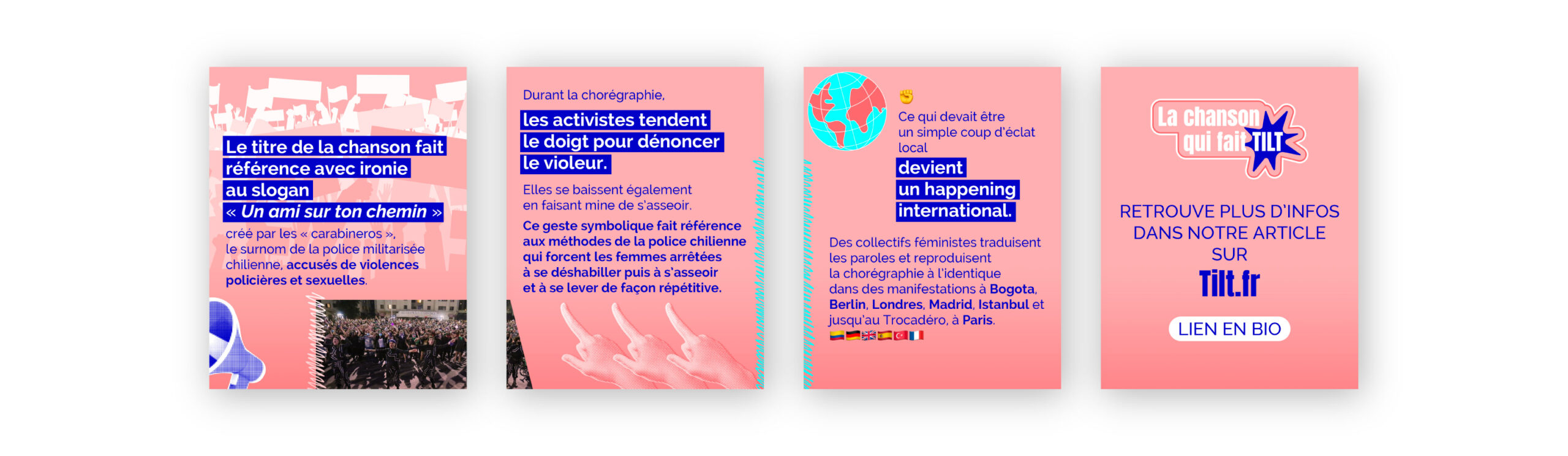 Le titre de la chanson fait référence avec ironie au slogan « Un ami sur ton chemin »

créé par les « carabineros », le surnom de la police militarisée chilienne, accusés de violences policières et sexuelles.

Durant la chorégraphie,

les activistes tendent le doigt pour dénoncer le violeur.

Elles se baissent également en faisant mine de s'asseoir.

Ce geste symbolique fait référence aux méthodes de la police chilienne qui forcent les femmes arrêtées à se déshabiller puis à s'asseoir et à se lever de façon répétitive.

Ce qui devait être un simple coup d'éclat local

devient un happening international.

Des collectifs féministes traduisent les paroles et reproduisent la chorégraphie à l'identique dans des manifestations à Bogota, Berlin, Londres, Madrid, Istanbul et jusqu'au Trocadéro, à Paris.

La chanson qui fait TILT

RETROUVE PLUS D'INFOS DANS NOTRE ARTICLE SUR

Tilt.fr

LIEN EN BIO